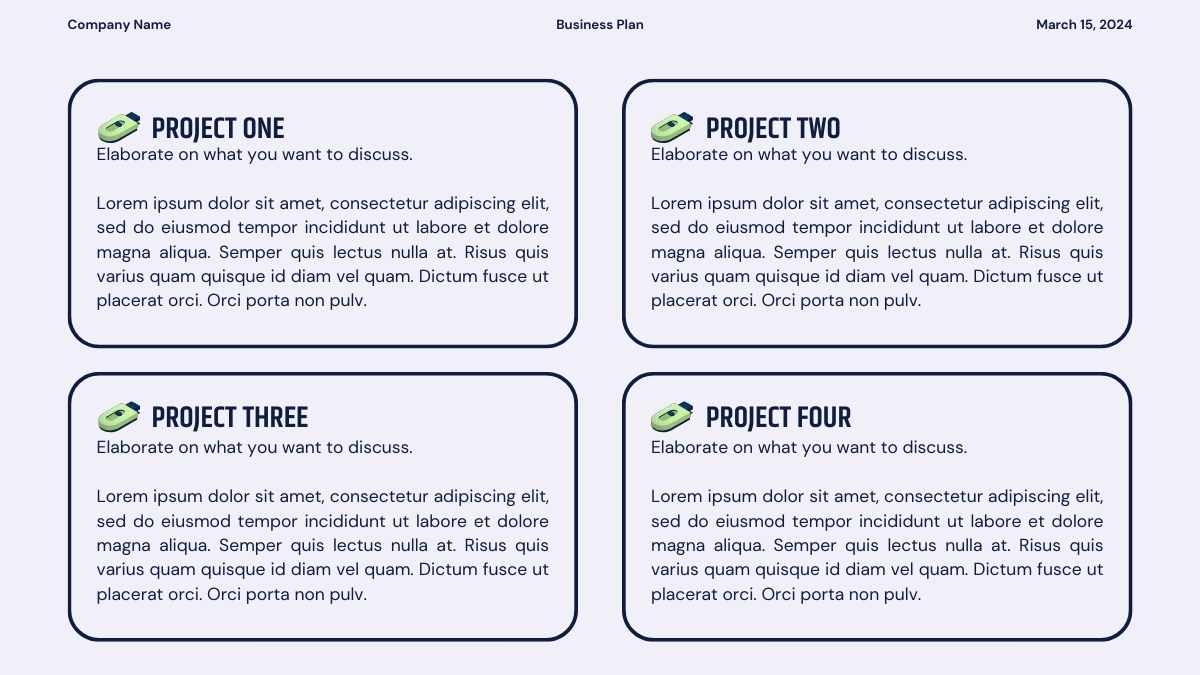 Company Name

Business Plan

March 15, 2024

PROJECT ONE
Elaborate on what you want to discuss.

Lorem ipsum dolor sit amet, consectetur adipiscing elit, sed do eiusmod tempor incididunt ut labore et dolore magna aliqua. Semper quis lectus nulla at. Risus quis varius quam quisque id diam vel quam. Dictum fusce ut placerat orci. Orci porta non pulv.

PROJECT TWO
Elaborate on what you want to discuss.

Lorem ipsum dolor sit amet, consectetur adipiscing elit, sed do eiusmod tempor incididunt ut labore et dolore magna aliqua. Semper quis lectus nulla at. Risus quis varius quam quisque id diam vel quam. Dictum fusce ut placerat orci. Orci porta non pulv.

PROJECT THREE
Elaborate on what you want to discuss.

Lorem ipsum dolor sit amet, consectetur adipiscing elit, sed do eiusmod tempor incididunt ut labore et dolore magna aliqua. Semper quis lectus nulla at. Risus quis varius quam quisque id diam vel quam. Dictum fusce ut placerat orci. Orci porta non pulv.

PROJECT FOUR
Elaborate on what you want to discuss.

Lorem ipsum dolor sit amet, consectetur adipiscing elit, sed do eiusmod tempor incididunt ut labore et dolore magna aliqua. Semper quis lectus nulla at. Risus quis varius quam quisque id diam vel quam. Dictum fusce ut placerat orci. Orci porta non pulv.